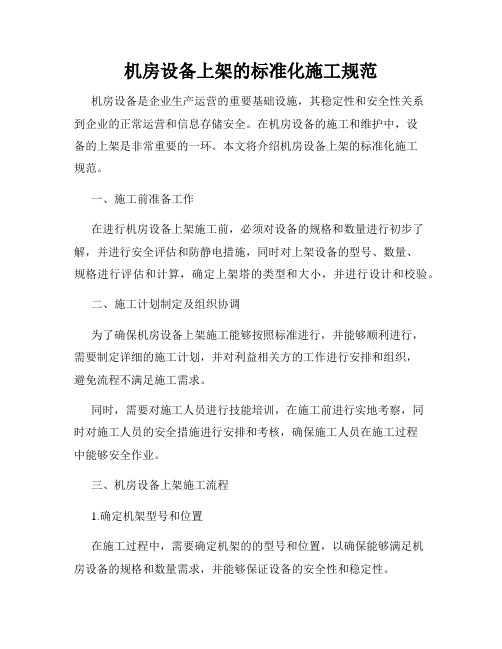 机房设备上架的标准化施工规范

机房设备是企业生产运营的重要基础设施，其稳定性和安全性关系到企业的正常运营和信息存储安全。在机房设备的施工和维护中，设备的上架是非常重要的一环。本文将介绍机房设备上架的标准化施工规范。

一、施工前准备工作

在进行机房设备上架施工前，必须对设备的规格和数量进行初步了解，并进行安全评估和防静电措施，同时对上架设备的型号、数量、规格进行评估和计算，确定上架塔的类型和大小，并进行设计和校验。

二、施工计划制定及组织协调

为了确保机房设备上架施工能够按照标准进行，并能够顺利进行，需要制定详细的施工计划，并对利益相关方的工作进行安排和组织，避免流程不满足施工需求。

同时，需要对施工人员进行技能培训，在施工前进行实地考察，同时对施工人员的安全措施进行安排和考核，确保施工人员在施工过程中能够安全作业。

三、机房设备上架施工流程

1.确定机架型号和位置

在施工过程中，需要确定机架的的型号和位置，以确保能够满足机房设备的规格和数量需求，并能够保证设备的安全性和稳定性。